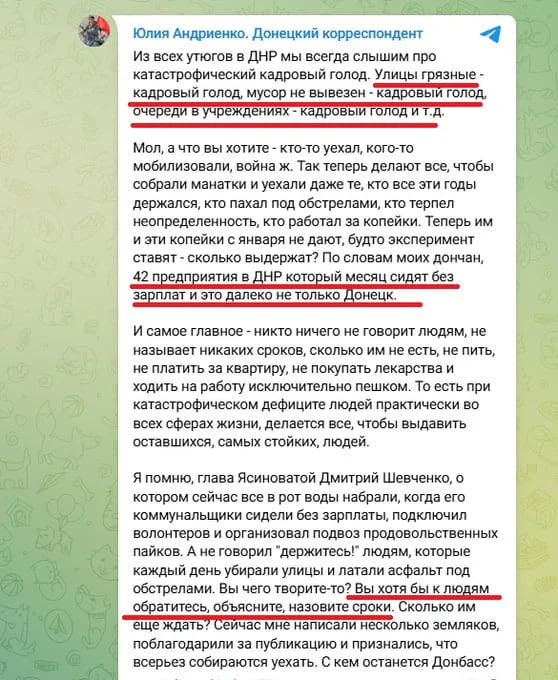 Юлия Андриенко. Донецкий корреспондент

Из всех утюгов в ДНР мы всегда слышим про катастрофический кадровый голод. Улицы грязные - кадровый голод, мусор не вывезен - кадровый голод, очереди в учреждениях - кадровый голод и т.д.

Мол, а что вы хотите - кто-то уехал, кого-то мобилизовали, война ж. Так теперь делают все, чтобы собрали манатки и уехали даже те, кто все эти годы держался, кто пахал под обстрелами, кто терпел неопределенность, кто работал за копейки. Теперь им и эти копейки с января не дают, будто эксперимент ставят - сколько выдержат? По словам моих дончан, 42 предприятия в ДНР который месяц сидят без зарплат и это далеко не только Донецк.

И самое главное - никто ничего не говорит людям, не называет никаких сроков, сколько им не есть, не пить, не платить за квартиру, не покупать лекарства и ходить на работу исключительно пешком. То есть при катастрофическом дефиците людей практически во всех сферах жизни, делается все, чтобы выдавить оставшихся, самых стойких, людей.

Я помню, глава Ясиноватой Дмитрий Шевченко, о котором сейчас все в рот воды набрали, когда его коммунальщики сидели без зарплаты, подключил волонтеров и организовал подвоз продовольственных пайков. А не говорил "держитесь!" людям, которые каждый день убирали улицы и латали асфальт под обстрелами. Вы чего творите-то? Вы хотя бы к людям обратитесь, объясните, назовите сроки. Сколько им еще ждать? Сейчас мне написали несколько земляков, поблагодарили за публикацию и признались, что всерьез собираются уехать. С кем останется Донбасс?